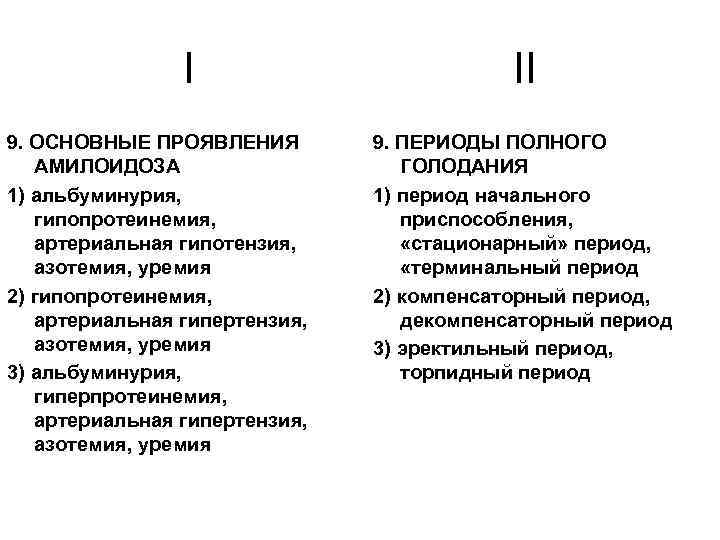 I

9. ОСНОВНЫЕ ПРОЯВЛЕНИЯ АМИЛОИДОЗА

1) альбуминурия, гипопротеинемия, артериальная гипотензия, азотемия, уремия

2) гипопротеинемия, артериальная гипертензия, азотемия, уремия

3) альбуминурия, гиперпротеинемия, артериальная гипертензия, азотемия, уремия

II

9. ПЕРИОДЫ ПОЛНОГО ГОЛОДАНИЯ

1) период начального приспособления, «стационарный» период, «терминальный период

2) компенсаторный период, декомпенсаторный период

3) эректильный период, торпидный период